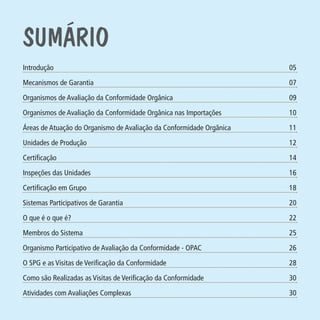 SUMÁRIO

Introdução 05

Mecanismos de Garantia 07

Organismos de Avaliação da Conformidade Orgânica 09

Organismos de Avaliação da Conformidade Orgânica nas Importações 10

Áreas de Atuação do Organismo de Avaliação da Conformidade Orgânica 11

Unidades de Produção 12

Certificação 14

Inspeções das Unidades 16

Certificação em Grupo 18

Sistemas Participativos de Garantia 20

O que é o que é? 22

Membros do Sistema 25

Organismo Participativo de Avaliação da Conformidade - OPAC 26

O SPG e as Visitas de Verificação da Conformidade 28

Como são Realizadas as Visitas de Verificação da Conformidade 30

Atividades com Avaliações Complexas 30